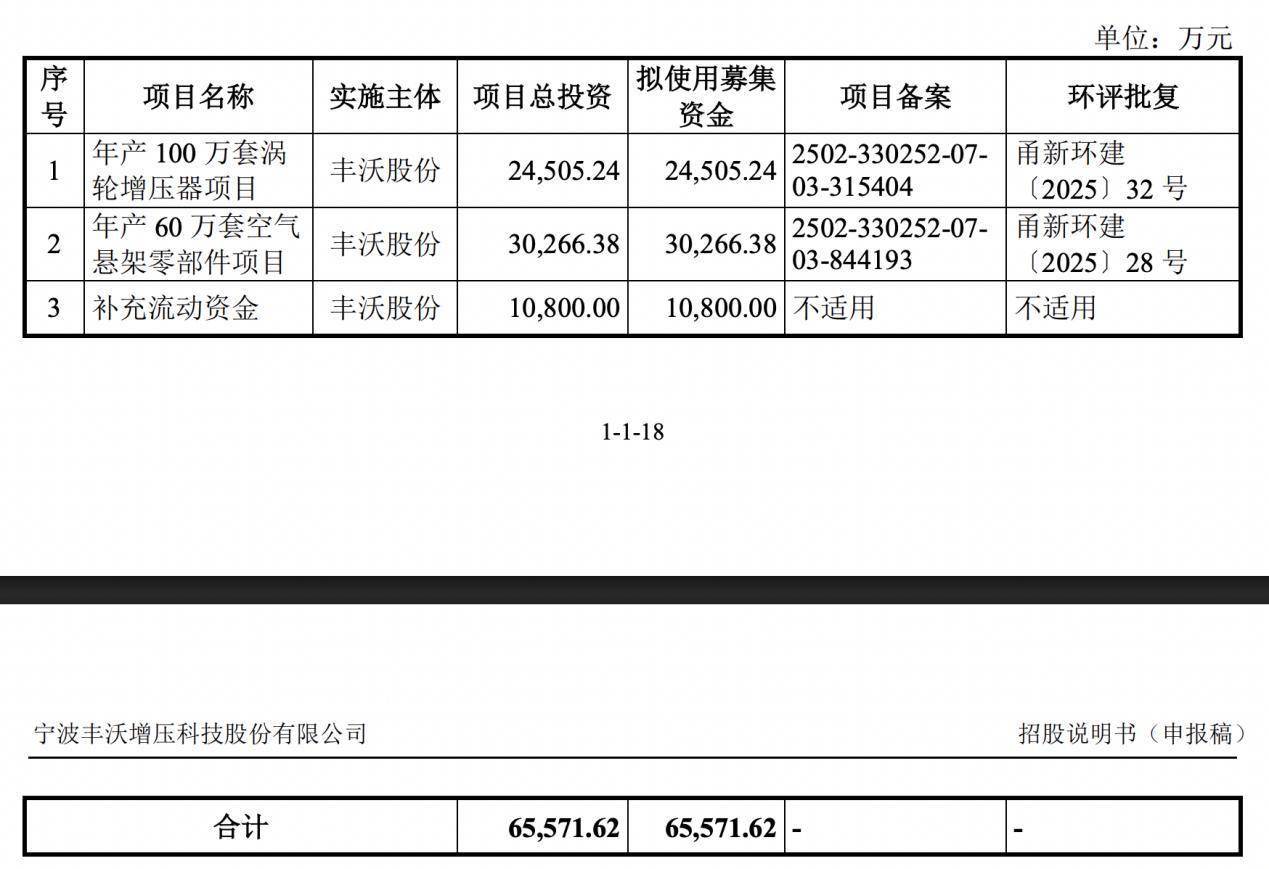 单位：万元

| 序号 | 项目名称 | 实施主体 | 项目总投资 | 拟使用募集资金 | 项目备案 | 环评批复 |
|---|---|---|---|---|---|---|
| 1 | 年产 100 万套涡轮增压器项目 | 丰沃股份 | 24,505.24 | 24,505.24 | 2502-330252-07-03-315404 | 甬新环建〔2025〕32 号 |
| 2 | 年产 60 万套空气悬架零部件项目 | 丰沃股份 | 30,266.38 | 30,266.38 | 2502-330252-07-03-844193 | 甬新环建〔2025〕28 号 |
| 3 | 补充流动资金 | 丰沃股份 | 10,800.00 | 10,800.00 | 不适用 | 不适用 |

1-1-18

宁波丰沃增压科技股份有限公司

招股说明书（申报稿）

| 合计 | 65,571.62 | 65,571.62 | - | - |
|---|---|---|---|---|